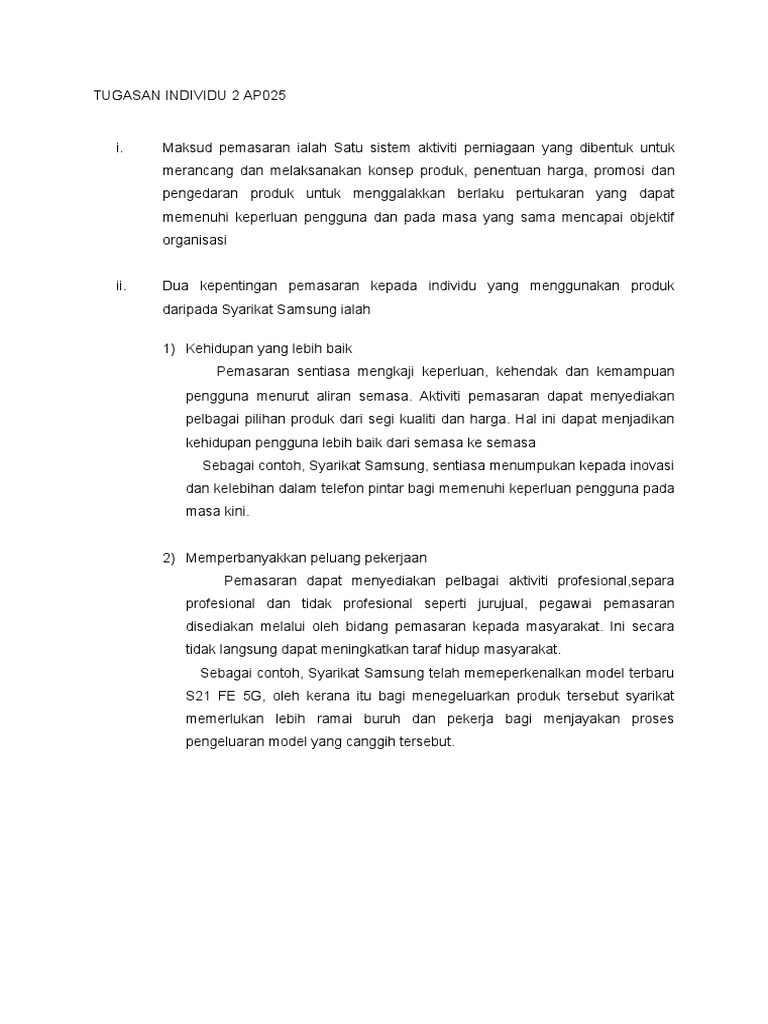 TUGASAN INDIVIDU 2 AP025

i. Maksud pemasaran ialah Satu sistem aktiviti perniagaan yang dibentuk untuk merancang dan melaksanakan konsep produk, penentuan harga, promosi dan pengedaran produk untuk menggalakkan berlaku pertukaran yang dapat memenuhi keperluan pengguna dan pada masa yang sama mencapai objektif organisasi

ii. Dua kepentingan pemasaran kepada individu yang menggunakan produk daripada Syarikat Samsung ialah

1) Kehidupan yang lebih baik

Pemasaran sentiasa mengkaji keperluan, kehendak dan kemampuan pengguna menurut aliran semasa. Aktiviti pemasaran dapat menyediakan pelbagai pilihan produk dari segi kualiti dan harga. Hal ini dapat menjadikan kehidupan pengguna lebih baik dari semasa ke semasa

Sebagai contoh, Syarikat Samsung, sentiasa menumpukan kepada inovasi dan kelebihan dalam telefon pintar bagi memenuhi keperluan pengguna pada masa kini.

2) Memperbanyakkan peluang pekerjaan

Pemasaran dapat menyediakan pelbagai aktiviti profesional,separa profesional dan tidak profesional seperti jurujual, pegawai pemasaran disediakan melalui oleh bidang pemasaran kepada masyarakat. Ini secara tidak langsung dapat meningkatkan taraf hidup masyarakat.

Sebagai contoh, Syarikat Samsung telah memeperkenalkan model terbaru S21 FE 5G, oleh kerana itu bagi menegeluarkan produk tersebut syarikat memerlukan lebih ramai buruh dan pekerja bagi menjayakan proses pengeluaran model yang canggih tersebut.